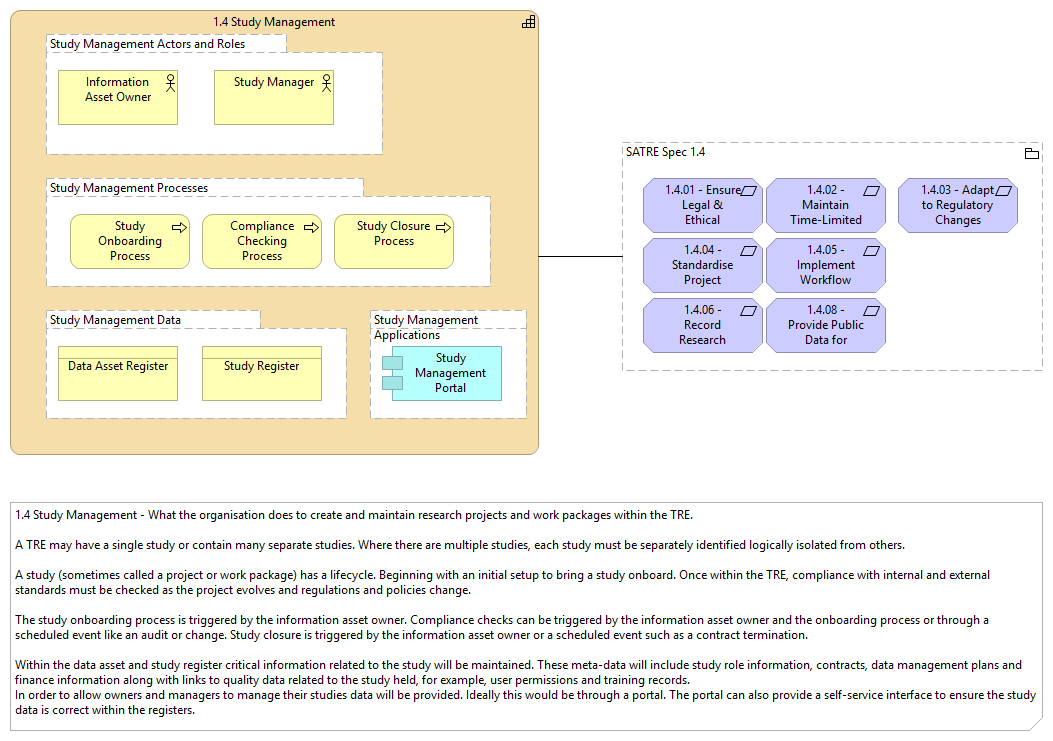 1.4 Study Management

Study Management Actors and Roles

Information Asset Owner

Study Manager

Study Management Processes

Study Onboarding Process

Compliance Checking Process

Study Closure Process

Study Management Data

Data Asset Register

Study Register

Study Management Applications

Study Management Portal

SATRE Spec 1.4

1.4.01 - Ensure Legal & Ethical

1.4.02 - Maintain Time-Limited

1.4.03 - Adapt to Regulatory Changes

1.4.04 - Standardise Project

1.4.05 - Implement Workflow

1.4.06 - Record Research

1.4.08 - Provide Public Data for

1.4 Study Management - What the organisation does to create and maintain research projects and work packages within the TRE.

A TRE may have a single study or contain many separate studies. Where there are multiple studies, each study must be separately identified logically isolated from others.

A study (sometimes called a project or work package) has a lifecycle. Beginning with an initial setup to bring a study onboard. Once within the TRE, compliance with internal and external standards must be checked as the project evolves and regulations and policies change.

The study onboarding process is triggered by the information asset owner. Compliance checks can be triggered by the information asset owner and the onboarding process or through a scheduled event like an audit or change. Study closure is triggered by the information asset owner or a scheduled event such as a contract termination.

Within the data asset and study register critical information related to the study will be maintained. These meta-data will include study role information, contracts, data management plans and finance information along with links to quality data related to the study held, for example, user permissions and training records.
In order to allow owners and managers to manage their studies data will be provided. Ideally this would be through a portal. The portal can also provide a self-service interface to ensure the study data is correct within the registers.